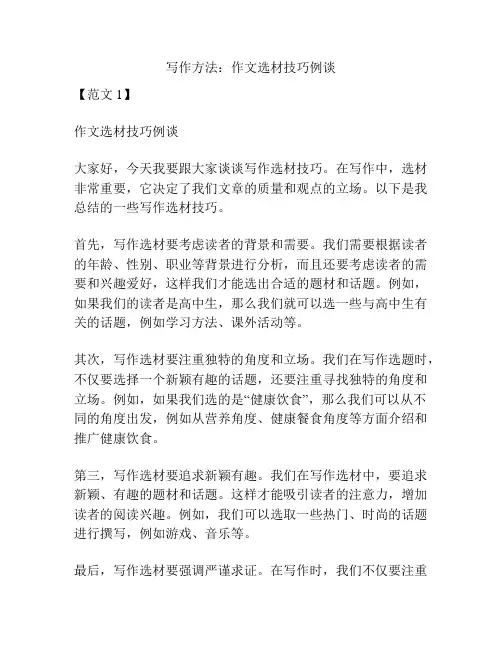 写作方法：作文选材技巧例谈

【范文 1】

作文选材技巧例谈

大家好，今天我要跟大家谈谈写作选材技巧。在写作中，选材非常重要，它决定了我们文章的质量和观点的立场。以下是我总结的一些写作选材技巧。

首先，写作选材要考虑读者的背景和需要。我们需要根据读者的年龄、性别、职业等背景进行分析，而且还要考虑读者的需要和兴趣爱好，这样我们才能选出合适的题材和话题。例如，如果我们的读者是高中生，那么我们就可以选一些与高中生有关的话题，例如学习方法、课外活动等。

其次，写作选材要注重独特的角度和立场。我们在写作选题时，不仅要选择一个新颖有趣的话题，还要注重寻找独特的角度和立场。例如，如果我们选的是“健康饮食”，那么我们可以从不同的角度出发，例如从营养角度、健康餐食角度等方面介绍和推广健康饮食。

第三，写作选材要追求新颖有趣。我们在写作选材中，要追求新颖、有趣的题材和话题。这样才能吸引读者的注意力，增加读者的阅读兴趣。例如，我们可以选取一些热门、时尚的话题进行撰写，例如游戏、音乐等。

最后，写作选材要强调严谨求证。在写作时，我们不仅要注重